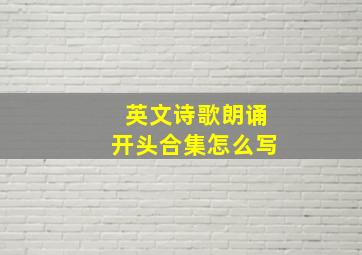 英文诗歌朗诵
开头合集怎么写